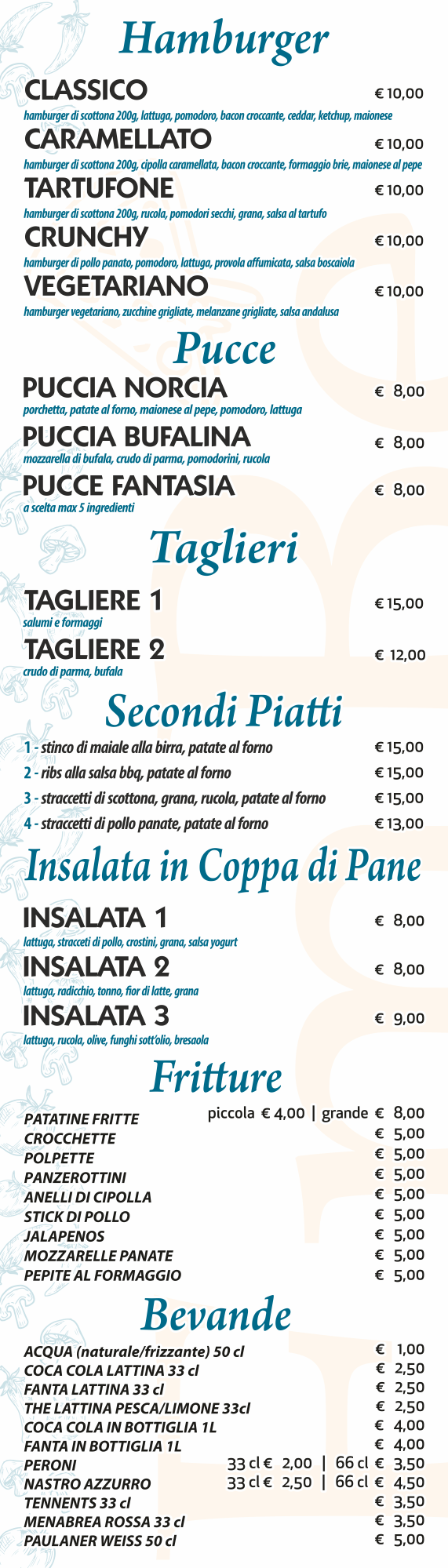 Hamburger

CLASSICO € 10,00
hamburger di scottona 200g, lattuga, pomodoro, bacon croccante, ceddar, ketchup, maionese

CARAMELLATO € 10,00
hamburger di scottona 200g, cipolla caramellata, bacon croccante, formaggio brie, maionese al pepe

TARTUFONE € 10,00
hamburger di scottona 200g, rucola, pomodori secchi, grana, salsa al tartufo

CRUNCHY € 10,00
hamburger di pollo panato, pomodoro, lattuga, provola affumicata, salsa boscaiola

VEGETARIANO € 10,00
hamburger vegetariano, zucchine grigliate, melanzane grigliate, salsa andalusa

Pucce

PUCCIA NORCIA € 8,00
porchetta, patate al forno, maionese al pepe, pomodoro, lattuga

PUCCIA BUFALINA € 8,00
mozzarella di bufala, crudo di parma, pomodorini, rucola

PUCCE FANTASIA € 8,00
a scelta max 5 ingredienti

Taglieri

TAGLIERE 1 € 15,00
salumi e formaggi

TAGLIERE 2 € 12,00
crudo di parma, bufala

Secondi Piatti

1 - stinco di maiale alla birra, patate al forno € 15,00
2 - ribs alla salsa bbq, patate al forno € 15,00
3 - straccetti di scottona, grana, rucola, patate al forno € 15,00
4 - straccetti di pollo panate, patate al forno € 13,00

Insalata in Coppa di Pane

INSALATA 1 € 8,00
lattuga, stracceti di pollo, crostini, grana, salsa yogurt

INSALATA 2 € 8,00
lattuga, radicchio, tonno, fior di latte, grana

INSALATA 3 € 9,00
lattuga, rucola, olive, funghi sott'olio, bresaola

Fritture

PATATINE FRITTE piccola € 4,00 | grande € 8,00
CROCCHETTE € 5,00
POLPETTE € 5,00
PANZEROTTINI € 5,00
ANELLI DI CIPOLLA € 5,00
STICK DI POLLO € 5,00
JALAPENOS € 5,00
MOZZARELLE PANATE € 5,00
PEPITE AL FORMAGGIO € 5,00

Bevande

ACQUA (naturale/frizzante) 50 cl € 1,00
COCA COLA LATTINA 33 cl € 2,50
FANTA LATTINA 33 cl € 2,50
THE LATTINA PESCA/LIMONE 33cl € 2,50
COCA COLA IN BOTTIGLIA 1L € 4,00
FANTA IN BOTTIGLIA 1L € 4,00
PERONI 33 cl € 2,00 | 66 cl € 3,50
NASTRO AZZURRO 33 cl € 2,50 | 66 cl € 4,50
TENNENTS 33 cl € 3,50
MENABREA ROSSA 33 cl € 3,50
PAULANER WEISS 50 cl € 5,00